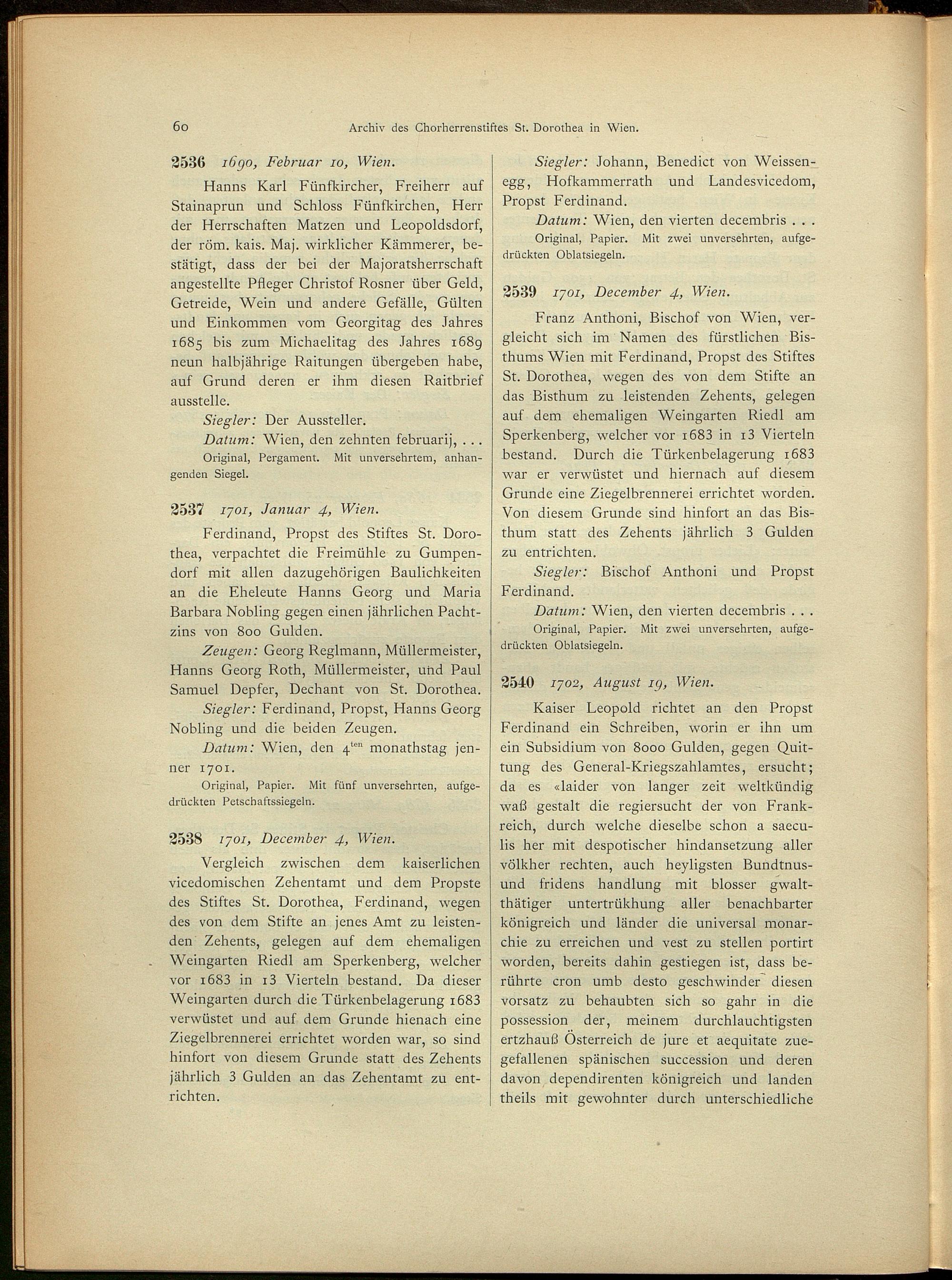 60 Archiv des Chorherrenstiftes St. Dorothea in Wien.

2536 1690, Februar 10, Wien.

Hanns Karl Fünfkircher, Freiherr auf Stainaprun und Schloss Fünfkirchen, Herr der Herrschaften Matzen und Leopoldsdorf, der röm. kais. Maj. wirklicher Kämmerer, bestätigt, dass der bei der Majoratsherrschaft angestellte Pfleger Christof Rosner über Geld, Getreide, Wein und andere Gefälle, Gülten und Einkommen vom Georgitag des Jahres 1685 bis zum Michaelitag des Jahres 1689 neun halbjährige Raitungen übergeben habe, auf Grund deren er ihm diesen Raitbrief ausstelle.

Siegler: Der Aussteller.

Datum: Wien, den zehnten februarij, . . .

Original, Pergament. Mit unversehrtem, anhangenden Siegel.

2537 1701, Januar 4, Wien.

Ferdinand, Propst des Stiftes St. Dorothea, verpachtet die Freimühle zu Gumpendorf mit allen dazugehörigen Baulichkeiten an die Eheleute Hanns Georg und Maria Barbara Nobling gegen einen jährlichen Pachtzins von 800 Gulden.

Zeugen: Georg Reglmann, Müllermeister, Hanns Georg Roth, Müllermeister, und Paul Samuel Depfer, Dechant von St. Dorothea.

Siegler: Ferdinand, Propst, Hanns Georg Nobling und die beiden Zeugen.

Datum: Wien, den $4^{ten}$ monathstag jenner 1701.

Original, Papier. Mit fünf unversehrten, aufgedrückten Petschaftssiegeln.

2538 1701, December 4, Wien.

Vergleich zwischen dem kaiserlichen vicedomischen Zehentamt und dem Propste des Stiftes St. Dorothea, Ferdinand, wegen des von dem Stifte an jenes Amt zu leistenden Zehents, gelegen auf dem ehemaligen Weingarten Riedl am Sperkenberg, welcher vor 1683 in 13 Vierteln bestand. Da dieser Weingarten durch die Türkenbelagerung 1683 verwüstet und auf dem Grunde hienach eine Ziegelbrennerei errichtet worden war, so sind hinfort von diesem Grunde statt des Zehents jährlich 3 Gulden an das Zehentamt zu entrichten.

Siegler: Johann, Benedict von Weissenegg, Hofkammerrath und Landesvicedom, Propst Ferdinand.

Datum: Wien, den vierten decembris . . .

Original, Papier. Mit zwei unversehrten, aufgedrückten Oblatsiegeln.

2539 1701, December 4, Wien.

Franz Anthoni, Bischof von Wien, vergleicht sich im Namen des fürstlichen Bisthums Wien mit Ferdinand, Propst des Stiftes St. Dorothea, wegen des von dem Stifte an das Bisthum zu leistenden Zehents, gelegen auf dem ehemaligen Weingarten Riedl am Sperkenberg, welcher vor 1683 in 13 Vierteln bestand. Durch die Türkenbelagerung 1683 war er verwüstet und hiernach auf diesem Grunde eine Ziegelbrennerei errichtet worden. Von diesem Grunde sind hinfort an das Bisthum statt des Zehents jährlich 3 Gulden zu entrichten.

Siegler: Bischof Anthoni und Propst Ferdinand.

Datum: Wien, den vierten decembris . . .

Original, Papier. Mit zwei unversehrten, aufgedrückten Oblatsiegeln.

2540 1702, August 19, Wien.

Kaiser Leopold richtet an den Propst Ferdinand ein Schreiben, worin er ihn um ein Subsidium von 8000 Gulden, gegen Quittung des General-Kriegszahlamtes, ersucht; da es «laider von langer zeit weltkündig waß gestalt die regiersucht der von Frankreich, durch welche dieselbe schon a saeculis her mit despotischer hindansetzung aller völkher rechten, auch heyligsten Bundtnus- und fridens handlung mit blosser gwaltthätiger untertrükhung aller benachbarter königreich und länder die universal monarchie zu erreichen und vest zu stellen portirt worden, bereits dahin gestiegen ist, dass berührte cron umb desto geschwinder diesen vorsatz zu behaubten sich so gahr in die possession der, meinem durchlauchtigsten ertzhauß Österreich de jure et aequitate zuegefallenen spänischen succession und deren davon dependirenten königreich und landen theils mit gewohnter durch unterschiedliche